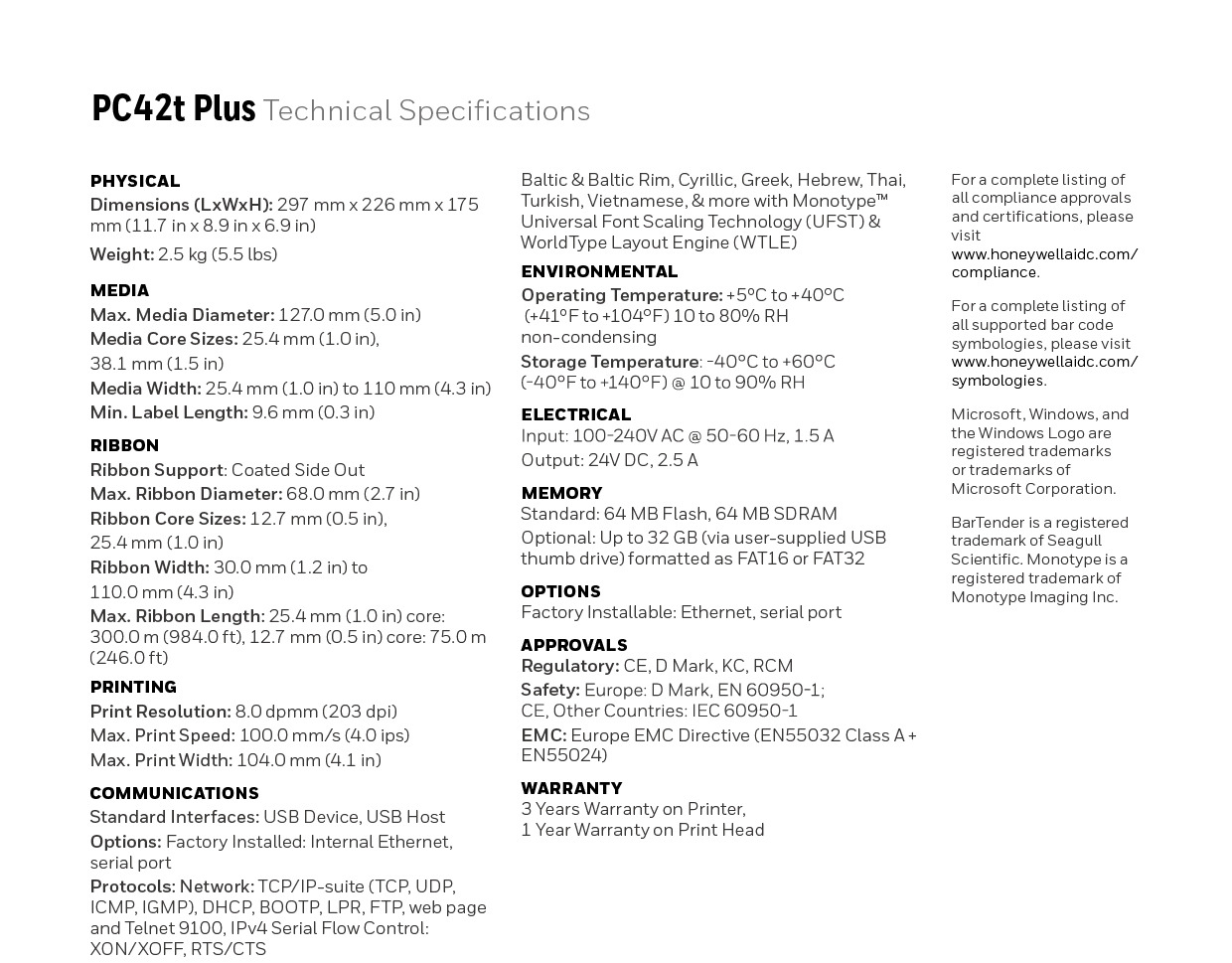 PC42t Plus Technical Specifications

PHYSICAL
Dimensions (LxWxH): 297 mm x 226 mm x 175 mm (11.7 in x 8.9 in x 6.9 in)

Weight: 2.5 kg (5.5 lbs)

MEDIA
Max. Media Diameter: 127.0 mm (5.0 in)
Media Core Sizes: 25.4 mm (1.0 in), 38.1 mm (1.5 in)
Media Width: 25.4 mm (1.0 in) to 110 mm (4.3 in)
Min. Label Length: 9.6 mm (0.3 in)

RIBBON
Ribbon Support: Coated Side Out
Max. Ribbon Diameter: 68.0 mm (2.7 in)
Ribbon Core Sizes: 12.7 mm (0.5 in), 25.4 mm (1.0 in)
Ribbon Width: 30.0 mm (1.2 in) to 110.0 mm (4.3 in)
Max. Ribbon Length: 25.4 mm (1.0 in) core: 300.0 m (984.0 ft), 12.7 mm (0.5 in) core: 75.0 m (246.0 ft)

PRINTING
Print Resolution: 8.0 dpmm (203 dpi)
Max. Print Speed: 100.0 mm/s (4.0 ips)
Max. Print Width: 104.0 mm (4.1 in)

COMMUNICATIONS
Standard Interfaces: USB Device, USB Host
Options: Factory Installed: Internal Ethernet, serial port
Protocols: Network: TCP/IP-suite (TCP, UDP, ICMP, IGMP), DHCP, BOOTP, LPR, FTP, web page and Telnet 9100, IPv4 Serial Flow Control: XON/XOFF, RTS/CTS

Baltic & Baltic Rim, Cyrillic, Greek, Hebrew, Thai, Turkish, Vietnamese, & more with Monotype™ Universal Font Scaling Technology (UFST) & WorldType Layout Engine (WTLE)

ENVIRONMENTAL
Operating Temperature: +5°C to +40°C (+41°F to +104°F) 10 to 80% RH non-condensing
Storage Temperature: -40°C to +60°C (-40°F to +140°F) @ 10 to 90% RH

ELECTRICAL
Input: 100-240V AC @ 50-60 Hz, 1.5 A
Output: 24V DC, 2.5 A

MEMORY
Standard: 64 MB Flash, 64 MB SDRAM
Optional: Up to 32 GB (via user-supplied USB thumb drive) formatted as FAT16 or FAT32

OPTIONS
Factory Installable: Ethernet, serial port

APPROVALS
Regulatory: CE, D Mark, KC, RCM
Safety: Europe: D Mark, EN 60950-1; CE, Other Countries: IEC 60950-1
EMC: Europe EMC Directive (EN55032 Class A + EN55024)

WARRANTY
3 Years Warranty on Printer, 
1 Year Warranty on Print Head

For a complete listing of all compliance approvals and certifications, please visit www.honeywellaidc.com/compliance.

For a complete listing of all supported bar code symbologies, please visit www.honeywellaidc.com/symbologies.

Microsoft, Windows, and the Windows Logo are registered trademarks or trademarks of Microsoft Corporation.

BarTender is a registered trademark of Seagull Scientific. Monotype is a registered trademark of Monotype Imaging Inc.